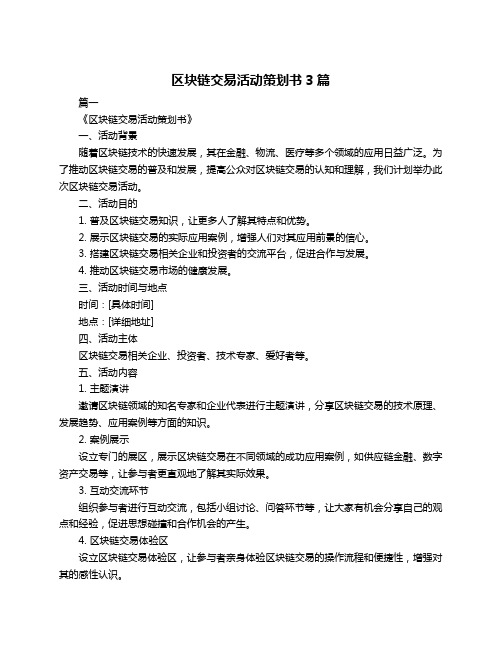 区块链交易活动策划书 3 篇

篇一

《区块链交易活动策划书》

一、活动背景

随着区块链技术的快速发展，其在金融、物流、医疗等多个领域的应用日益广泛。为了推动区块链交易的普及和发展，提高公众对区块链交易的认知和理解，我们计划举办此次区块链交易活动。

二、活动目的

1. 普及区块链交易知识，让更多人了解其特点和优势。

2. 展示区块链交易的实际应用案例，增强人们对其应用前景的信心。

3. 搭建区块链交易相关企业和投资者的交流平台，促进合作与发展。

4. 推动区块链交易市场的健康发展。

三、活动时间与地点

时间：[具体时间]

地点：[详细地址]

四、活动主体

区块链交易相关企业、投资者、技术专家、爱好者等。

五、活动内容

1. 主题演讲

邀请区块链领域的知名专家和企业代表进行主题演讲，分享区块链交易的技术原理、发展趋势、应用案例等方面的知识。

2. 案例展示

设立专门的展区，展示区块链交易在不同领域的成功应用案例，如供应链金融、数字资产交易等，让参与者更直观地了解其实际效果。

3. 互动交流环节

组织参与者进行互动交流，包括小组讨论、问答环节等，让大家有机会分享自己的观点和经验，促进思想碰撞和合作机会的产生。

4. 区块链交易体验区

设立区块链交易体验区，让参与者亲身体验区块链交易的操作流程和便捷性，增强对其的感性认识。